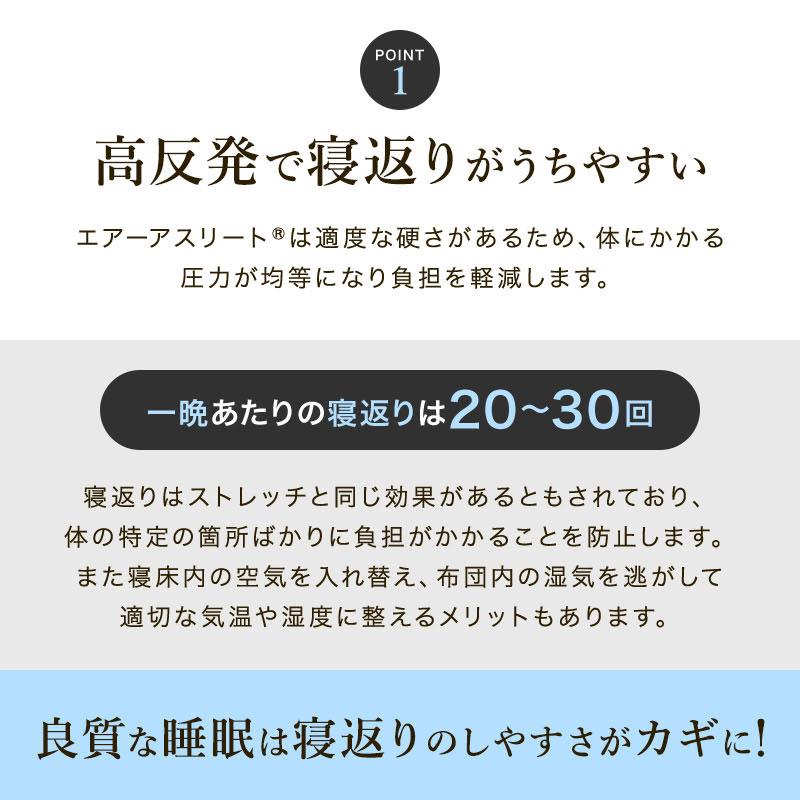 POINT
1

高反発で寝返りがうちやすい

エアーアスリート®は適度な硬さがあるため、体にかかる圧力が均等になり負担を軽減します。

一晩あたりの寝返りは20〜30回

寝返りはストレッチと同じ効果があるともされており、体の特定の箇所ばかりに負担がかかることを防止します。また寝床内の空気を入れ替え、布団内の湿気を逃がして適切な気温や湿度に整えるメリットもあります。

良質な睡眠は寝返りのしやすさがカギに!